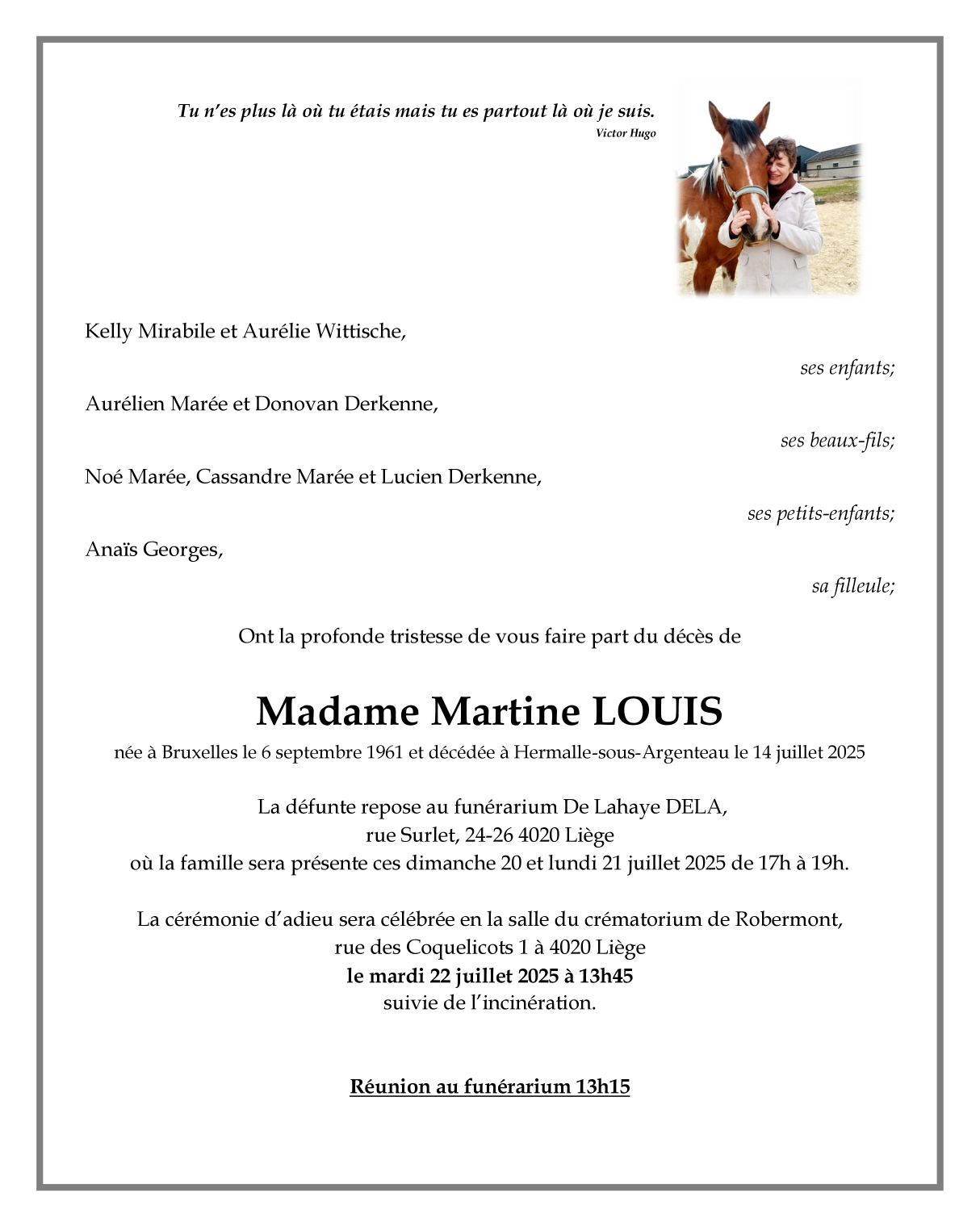 Tu n'es plus là où tu étais mais tu es partout là où je suis.
Victor Hugo

Kelly Mirabile et Aurélie Wittische,

ses enfants;

Aurélien Marée et Donovan Derkenne,

ses beaux-fils;

Noé Marée, Cassandre Marée et Lucien Derkenne,

ses petits-enfants;

Anaïs Georges,

sa filleule;

Ont la profonde tristesse de vous faire part du décès de

Madame Martine LOUIS

née à Bruxelles le 6 septembre 1961 et décédée à Hermalle-sous-Argenteau le 14 juillet 2025

La défunte repose au funérarium De Lahaye DELA,
rue Surlet, 24-26 4020 Liège
où la famille sera présente ces dimanche 20 et lundi 21 juillet 2025 de 17h à 19h.

La cérémonie d'adieu sera célébrée en la salle du crématorium de Robermont,
rue des Coquelicots 1 à 4020 Liège
le mardi 22 juillet 2025 à 13h45
suivie de l'incinération.

Réunion au funérarium 13h15